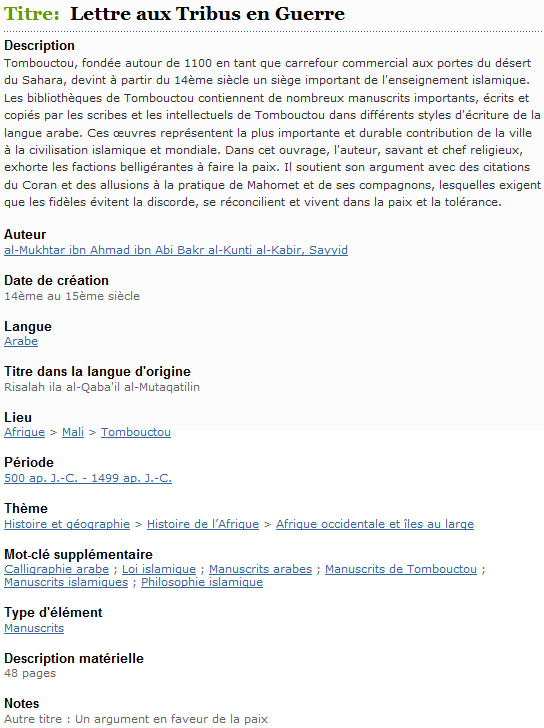 Titre: Lettre aux Tribus en Guerre

Description
Tombouctou, fondée autour de 1100 en tant que carrefour commercial aux portes du désert du Sahara, devint à partir du 14ème siècle un siège important de l'enseignement islamique. Les bibliothèques de Tombouctou contiennent de nombreux manuscrits importants, écrits et copiés par les scribes et les intellectuels de Tombouctou dans différents styles d'écriture de la langue arabe. Ces œuvres représentent la plus importante et durable contribution de la ville à la civilisation islamique et mondiale. Dans cet ouvrage, l'auteur, savant et chef religieux, exhorte les factions belligérantes à faire la paix. Il soutient son argument avec des citations du Coran et des allusions à la pratique de Mahomet et de ses compagnons, lesquelles exigent que les fidèles évitent la discorde, se réconcilient et vivent dans la paix et la tolérance.

Auteur
al-Mukhtar ibn Ahmad ibn Abi Bakr al-Kunti al-Kabir, Sayyid

Date de création
14ème au 15ème siècle

Langue
Arabe

Titre dans la langue d'origine
Risalah ila al-Qaba'il al-Mutaqatilin

Lieu
Afrique > Mali > Tombouctou

Période
500 ap. J.-C. - 1499 ap. J.-C.

Thème
Histoire et géographie > Histoire de l'Afrique > Afrique occidentale et îles au large

Mot-clé supplémentaire
Calligraphie arabe ; Loi islamique ; Manuscrits arabes ; Manuscrits de Tombouctou ; Manuscrits islamiques ; Philosophie islamique

Type d'élément
Manuscrits

Description matérielle
48 pages

Notes
Autre titre : Un argument en faveur de la paix